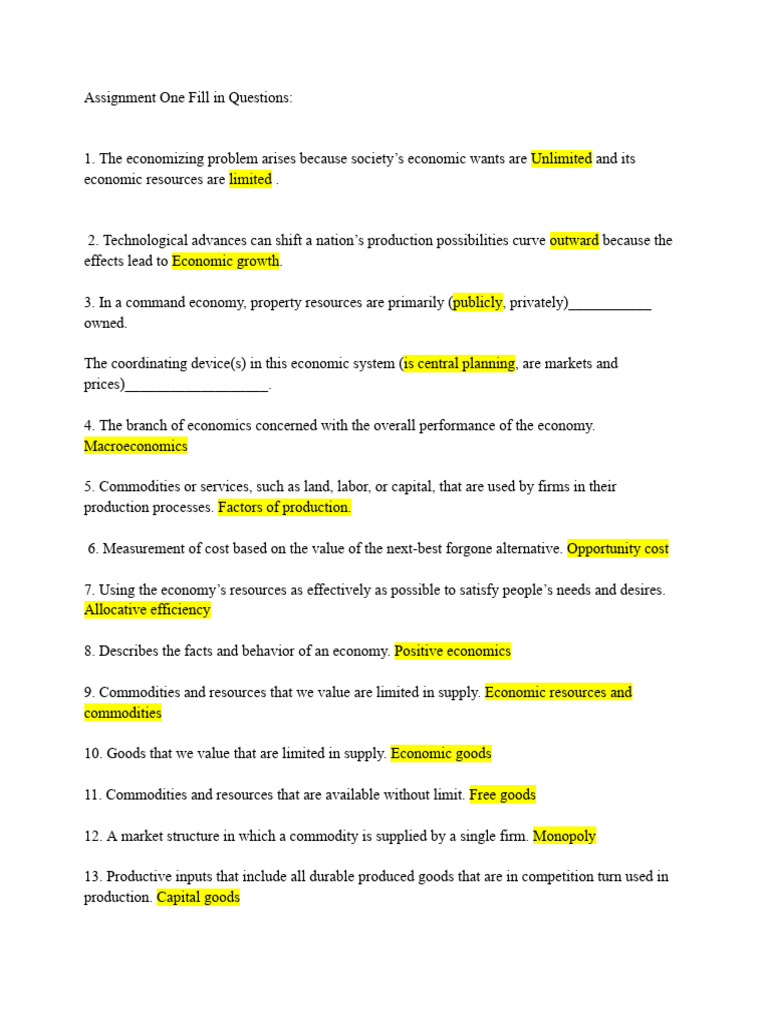 Assignment One Fill in Questions:

1. The economizing problem arises because society's economic wants are Unlimited and its economic resources are limited .

2. Technological advances can shift a nation's production possibilities curve outward because the effects lead to Economic growth.

3. In a command economy, property resources are primarily (publicly, privately)___________ owned.

The coordinating device(s) in this economic system (is central planning, are markets and prices)___________________.

4. The branch of economics concerned with the overall performance of the economy. Macroeconomics

5. Commodities or services, such as land, labor, or capital, that are used by firms in their production processes. Factors of production.

6. Measurement of cost based on the value of the next-best forgone alternative. Opportunity cost

7. Using the economy's resources as effectively as possible to satisfy people's needs and desires. Allocative efficiency

8. Describes the facts and behavior of an economy. Positive economics

9. Commodities and resources that we value are limited in supply. Economic resources and commodities

10. Goods that we value that are limited in supply. Economic goods

11. Commodities and resources that are available without limit. Free goods

12. A market structure in which a commodity is supplied by a single firm. Monopoly

13. Productive inputs that include all durable produced goods that are in competition turn used in production. Capital goods